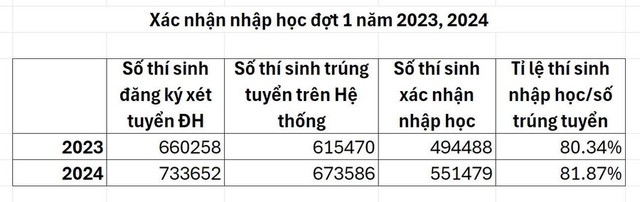 Xác nhận nhập học đợt 1 năm 2023, 2024

| | Số thí sinh đăng ký xét tuyển ĐH | Số thí sinh trúng tuyển trên Hệ thống | Số thí sinh xác nhận nhập học | Tỉ lệ thí sinh nhập học/số trúng tuyển |
|---|---|---|---|---|
| 2023 | 660258 | 615470 | 494488 | 80.34% |
| 2024 | 733652 | 673586 | 551479 | 81.87% |